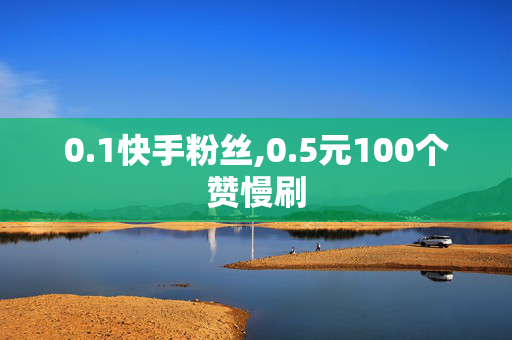 0.1快手粉丝,0.5元100个赞慢刷